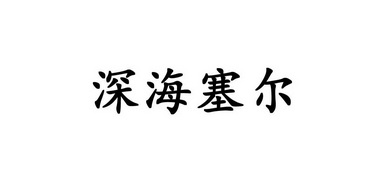 深海塞尔